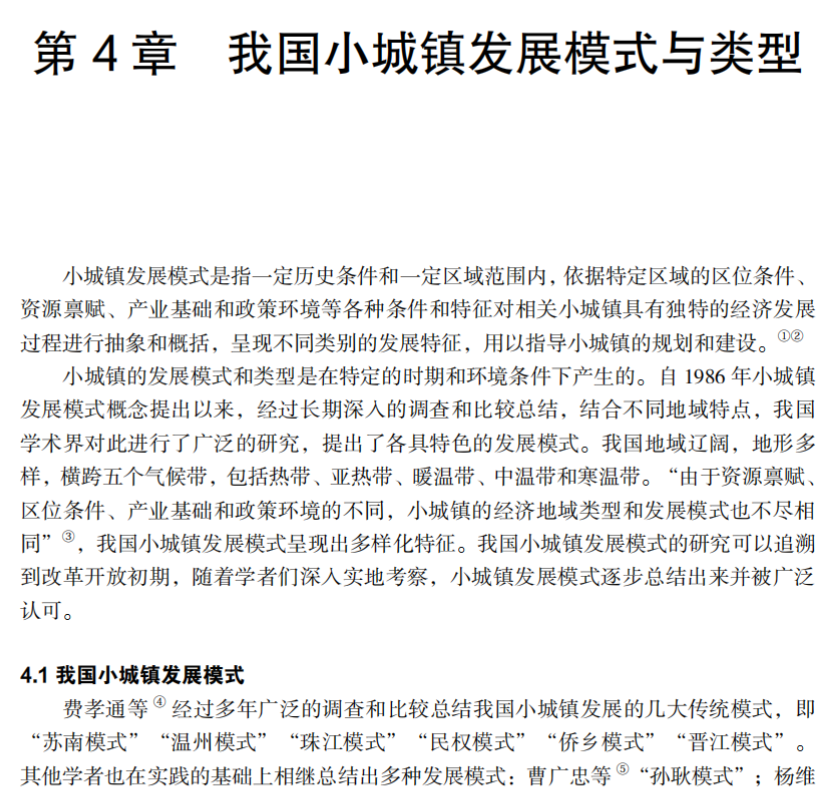 第 4 章　我国小城镇发展模式与类型

小城镇发展模式是指一定历史条件和一定区域范围内，依据特定区域的区位条件、资源禀赋、产业基础和政策环境等各种条件和特征对相关小城镇具有独特的经济发展过程进行抽象和概括，呈现不同类别的发展特征，用以指导小城镇的规划和建设。①②

小城镇的发展模式和类型是在特定的时期和环境条件下产生的。自 1986 年小城镇发展模式概念提出以来，经过长期深入的调查和比较总结，结合不同地域特点，我国学术界对此进行了广泛的研究，提出了各具特色的发展模式。我国地域辽阔，地形多样，横跨五个气候带，包括热带、亚热带、暖温带、中温带和寒温带。“由于资源禀赋、区位条件、产业基础和政策环境的不同，小城镇的经济地域类型和发展模式也不尽相同”③，我国小城镇发展模式呈现出多样化特征。我国小城镇发展模式的研究可以追溯到改革开放初期，随着学者们深入实地考察，小城镇发展模式逐步总结出来并被广泛认可。

4.1 我国小城镇发展模式

费孝通等④经过多年广泛的调查和比较总结我国小城镇发展的几大传统模式，即“苏南模式”“温州模式”“珠江模式”“民权模式”“侨乡模式”“晋江模式”。其他学者也在实践的基础上相继总结出多种发展模式：曹广忠等⑤“孙耿模式”；杨维